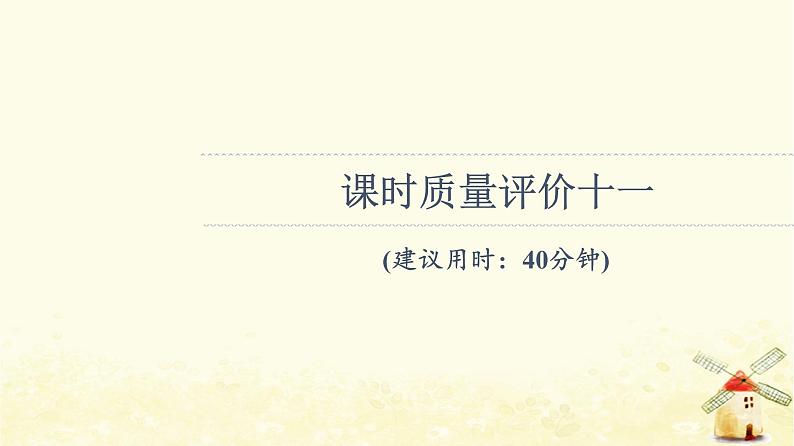 课时质量评价十一

(建议用时：40分钟)